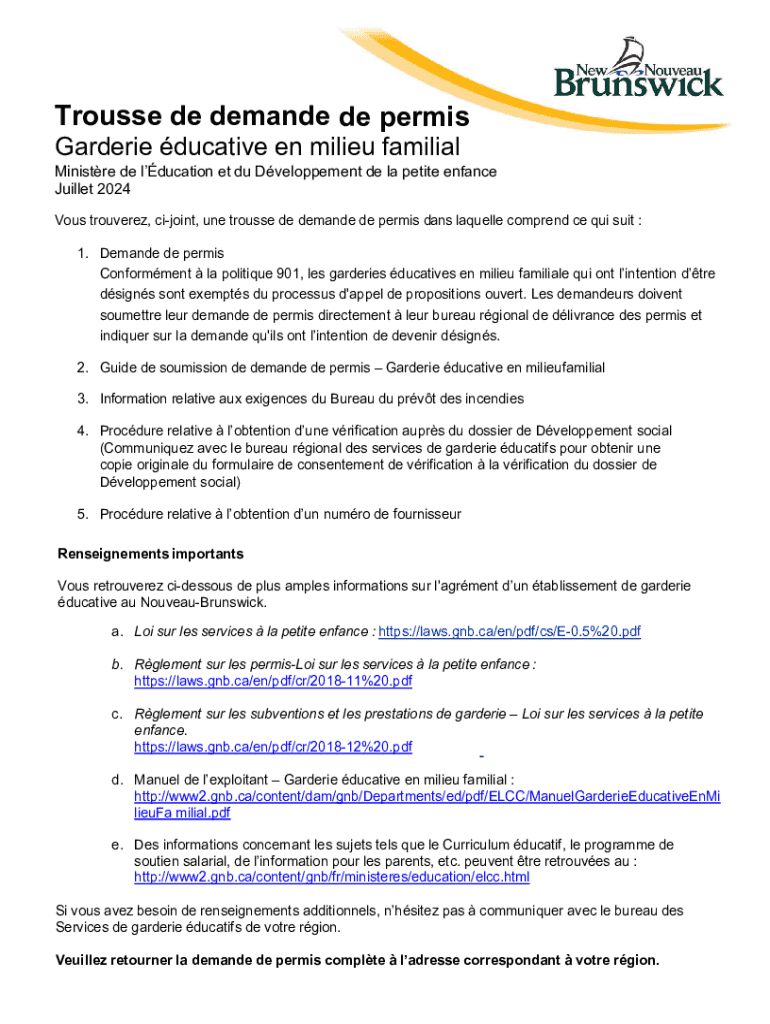 New Nouveau
Brunswick

Trousse de demande de permis
Garderie éducative en milieu familial

Ministère de l'Éducation et du Développement de la petite enfance
Juillet 2024

Vous trouverez, ci-joint, une trousse de demande de permis dans laquelle comprend ce qui suit :

1. Demande de permis
Conformément à la politique 901, les garderies éducatives en milieu familiale qui ont l'intention d'être désignés sont exemptés du processus d'appel de propositions ouvert. Les demandeurs doivent soumettre leur demande de permis directement à leur bureau régional de délivrance des permis et indiquer sur la demande qu'ils ont l'intention de devenir désignés.

2. Guide de soumission de demande de permis – Garderie éducative en milieufamilial

3. Information relative aux exigences du Bureau du prévôt des incendies

4. Procédure relative à l'obtention d'une vérification auprès du dossier de Développement social (Communiquez avec le bureau régional des services de garderie éducatifs pour obtenir une copie originale du formulaire de consentement de vérification à la vérification du dossier de Développement social)

5. Procédure relative à l'obtention d'un numéro de fournisseur

Renseignements importants

Vous retrouverez ci-dessous de plus amples informations sur l'agrément d'un établissement de garderie éducative au Nouveau-Brunswick.

a. Loi sur les services à la petite enfance : https://laws.gnb.ca/en/pdf/cs/E-0.5%20.pdf

b. Règlement sur les permis-Loi sur les services à la petite enfance : https://laws.gnb.ca/en/pdf/cr/2018-11%20.pdf

c. Règlement sur les subventions et les prestations de garderie – Loi sur les services à la petite enfance.
https://laws.gnb.ca/en/pdf/cr/2018-12%20.pdf

d. Manuel de l'exploitant – Garderie éducative en milieu familial : http://www2.gnb.ca/content/dam/gnb/Departments/ed/pdf/ELCC/ManuelGarderieEducativeEnMilieuFa milial.pdf

e. Des informations concernant les sujets tels que le Curriculum éducatif, le programme de soutien salarial, de l'information pour les parents, etc. peuvent être retrouvées au : http://www2.gnb.ca/content/gnb/fr/ministeres/education/elcc.html

Si vous avez besoin de renseignements additionnels, n'hésitez pas à communiquer avec le bureau des Services de garderie éducatifs de votre région.

Veuillez retourner la demande de permis complète à l'adresse correspondant à votre région.